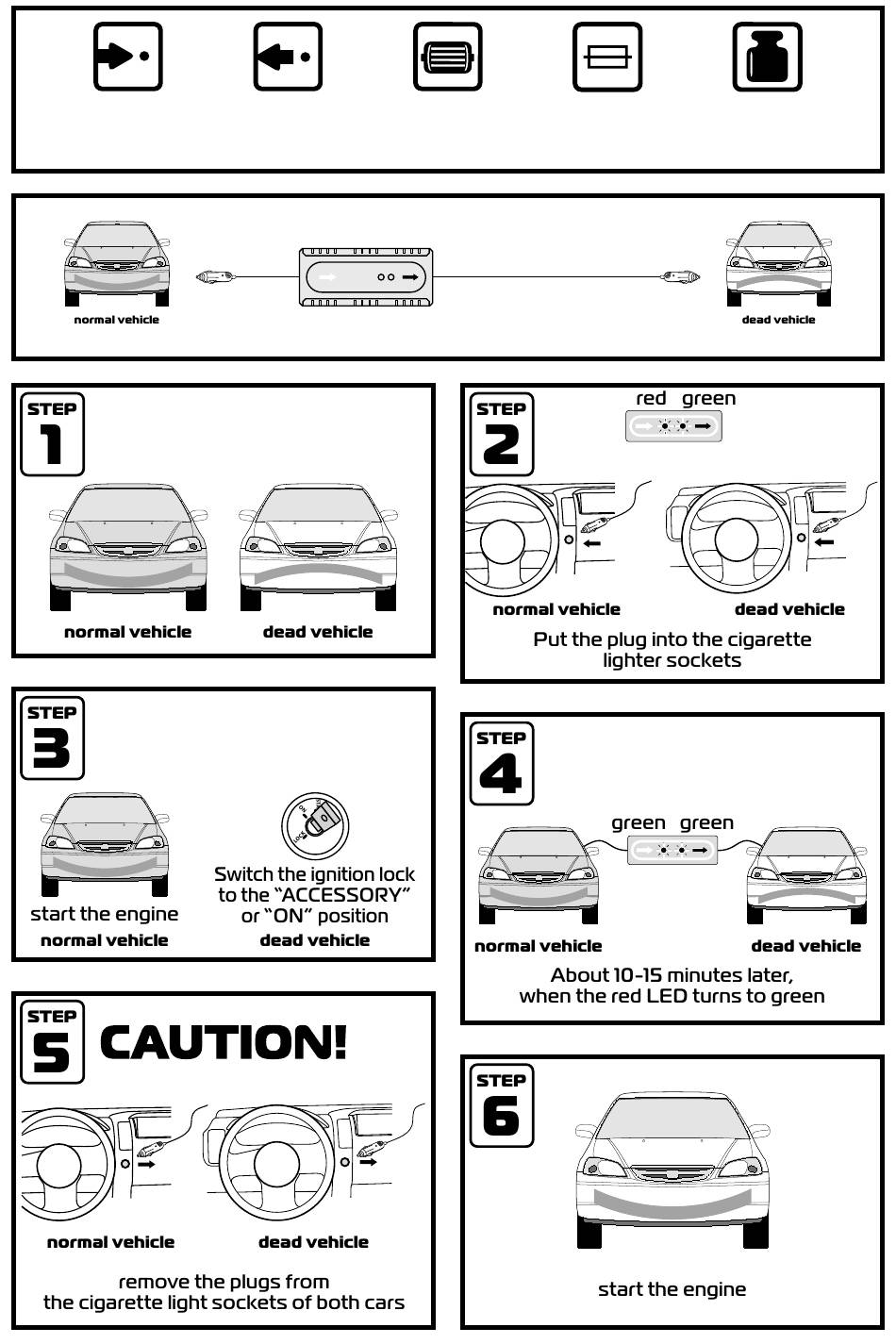 normal vehicle

dead vehicle

STEP 1

normal vehicle

dead vehicle

STEP 2

red green

normal vehicle

dead vehicle

Put the plug into the cigarette lighter sockets

STEP 3

start the engine

normal vehicle

Switch the ignition lock to the "ACCESSORY" or "ON" position

dead vehicle

STEP 4

green green

normal vehicle

dead vehicle

About 10-15 minutes later, when the red LED turns to green

STEP 5 CAUTION!

normal vehicle

dead vehicle

remove the plugs from the cigarette light sockets of both cars

STEP 6

start the engine